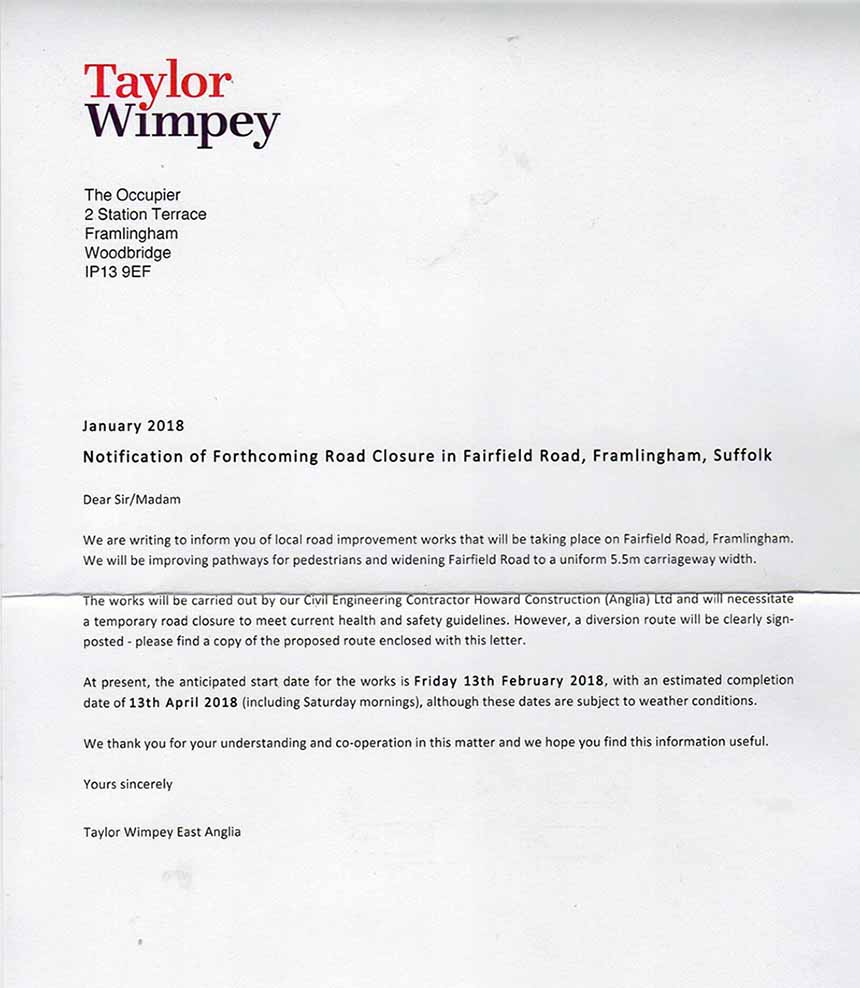 Taylor
Wimpey

The Occupier
2 Station Terrace
Framlingham
Woodbridge
IP13 9EF

January 2018

Notification of Forthcoming Road Closure in Fairfield Road, Framlingham, Suffolk

Dear Sir/Madam

We are writing to inform you of local road improvement works that will be taking place on Fairfield Road, Framlingham. We will be improving pathways for pedestrians and widening Fairfield Road to a uniform 5.5m carriageway width.

The works will be carried out by our Civil Engineering Contractor Howard Construction (Anglia) Ltd and will necessitate a temporary road closure to meet current health and safety guidelines. However, a diversion route will be clearly sign-posted - please find a copy of the proposed route enclosed with this letter.

At present, the anticipated start date for the works is Friday 13th February 2018, with an estimated completion date of 13th April 2018 (including Saturday mornings), although these dates are subject to weather conditions.

We thank you for your understanding and co-operation in this matter and we hope you find this information useful.

Yours sincerely

Taylor Wimpey East Anglia